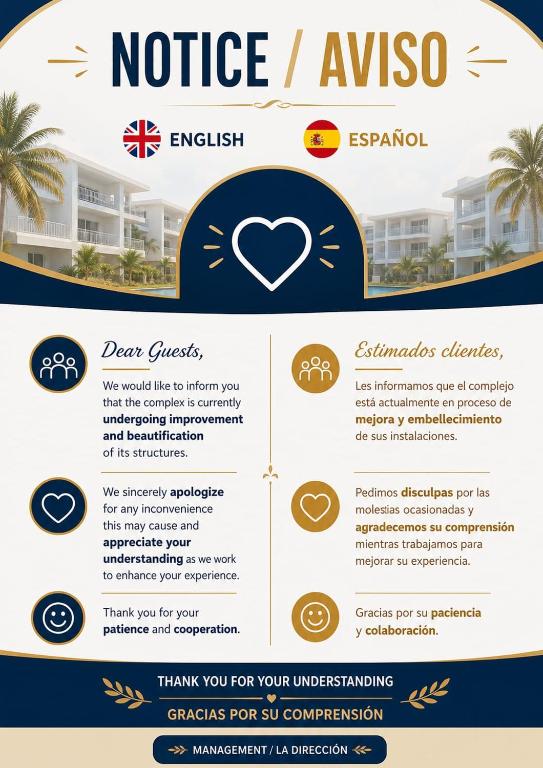 NOTICE / AVISO

ENGLISH

ESPAÑOL

Dear Guests,

We would like to inform you that the complex is currently undergoing improvement and beautification of its structures.

We sincerely apologize for any inconvenience this may cause and appreciate your understanding as we work to enhance your experience.

Thank you for your patience and cooperation.

Estimados clientes,

Les informamos que el complejo está actualmente en proceso de mejora y embellecimiento de sus instalaciones.

Pedimos disculpas por las molestias ocasionadas y agradecemos su comprensión mientras trabajamos para mejorar su experiencia.

Gracias por su paciencia y colaboración.

THANK YOU FOR YOUR UNDERSTANDING

GRACIAS POR SU COMPRENSIÓN

MANAGEMENT / LA DIRECCIÓN